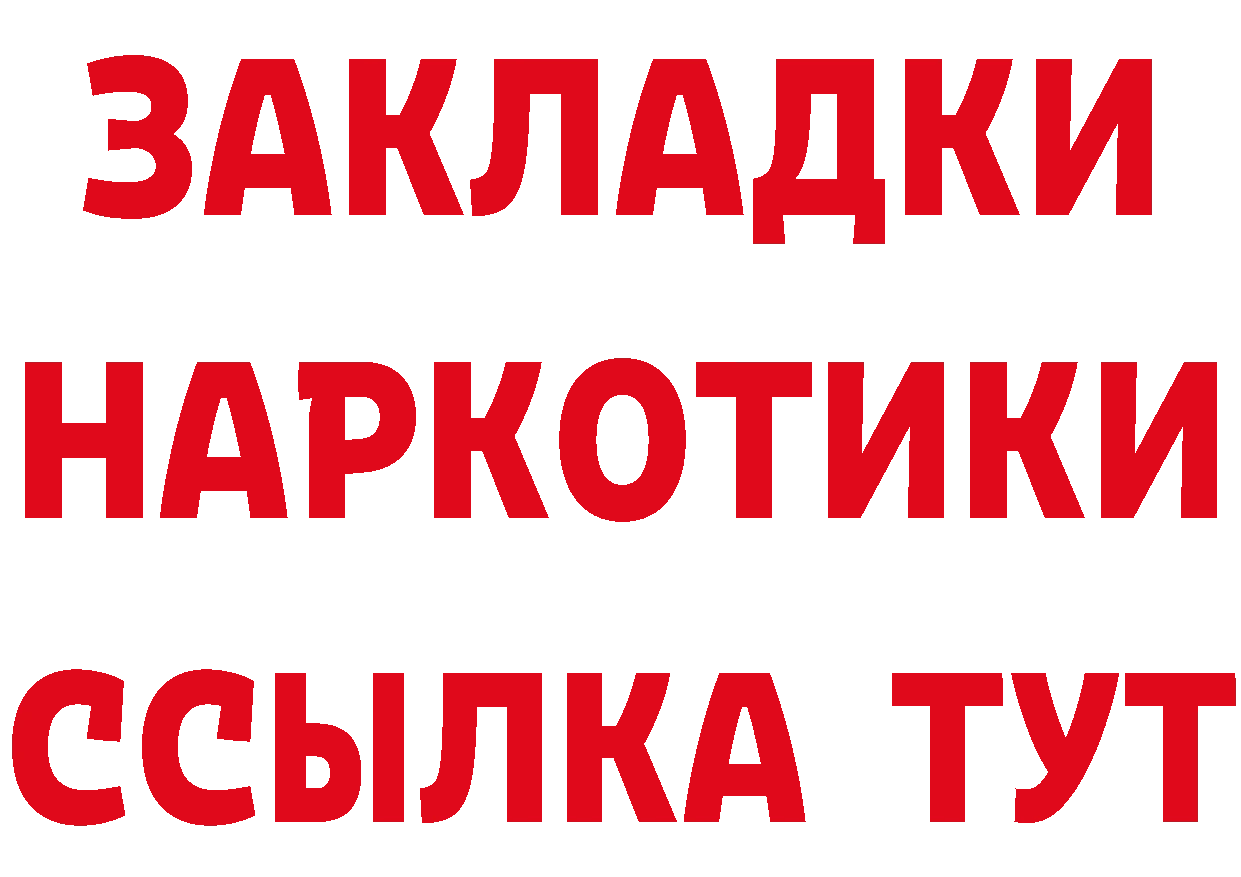 ЗАКЛАДКИ
НАРКОТИКИ
ССЫЛКА ТУТ